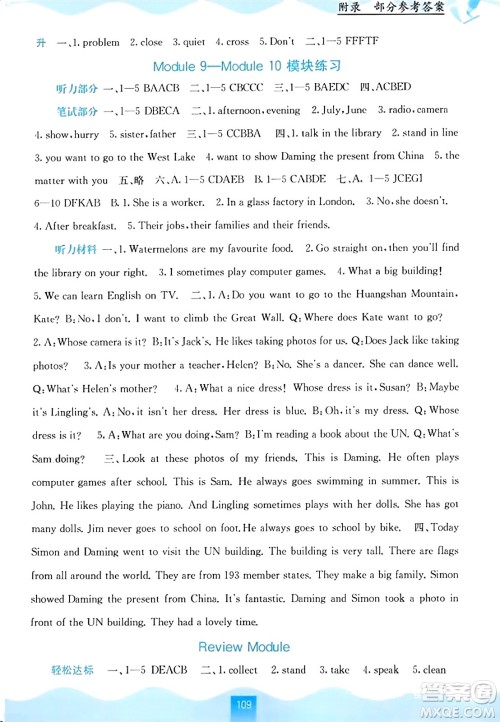 附录 部分参考答案

升 一、1. problem 2. close 3. quiet 4. cross 5. Don't 二、1—5 FFFTF

Module 9—Module 10 模块练习

听力部分 一、1—5 BAACB 二、1—5 CBCCC 三、1—5 BAEDC 四、ACBED

笔试部分 一、1—5 DBECA 二、1. afternoon, evening 2. July, June 3. radio, camera 4. show, hurry 5. sister, father 三、1—5 CCBBA 四、1. talk in the library 2. stand in line 3. you want to go to the West Lake 4. want to show Daming the present from China 5. the matter with you 五、略 六、A. 1—5 CDAEB B. 1—5 CABDE 七、A. 1—5 JCEGI 6—10 DFKAB B. 1. She is a worker. 2. In a glass factory in London. 3. No, she doesn't. 4. After breakfast. 5. Their jobs, their families and their friends.

听力材料 一、1. Watermelons are my favourite food. 2. Go straight on, then you'll find the library on your right. 3. I sometimes play computer games. 4. What a big building! 5. We can learn English on TV. 二、1. A: Do you want to go to the Huangshan Mountain, Kate? B: No, I don't. I want to climb the Great Wall. Q: Where does Kate want to go? 2. A: Whose camera is it? B: It's Jack's. He likes taking photos for us. Q: Does Jack like taking photos? 3. A: Is your mother a teacher, Helen? B: No. She's a dancer. She can dance well. Q: What's Helen's mother? 4. A: What a nice dress! Whose dress is it, Susan? B: Maybe it's Lingling's. A: No, it isn't her dress. Her dress is blue. B: Oh, it's my dress. Q: Whose dress is it? 5. A: What are you doing, Sam? B: I'm reading a book about the UN. Q: What's Sam doing? 三、Look at these photos of my friends. This is Daming. He often plays computer games after school. This is Sam. He always goes swimming in summer. This is John. He likes playing the piano. And Lingling sometimes plays with her dolls. She has got many dolls. Jim never goes to school on foot. He always goes to school by bike. 四、Today Simon and Daming went to visit the UN building. The building is very tall. There are flags from all around the world. They are from 193 member states. They make a big family. Simon showed Daming the present from China. It's fantastic. Daming and Simon took a photo in front of the UN building. They had a lovely time.

Review Module

轻松达标 一、1—5 DEACB 二、1. collect 2. stand 3. take 4. speak 5. clean

109

答案圈 MXQE.COM